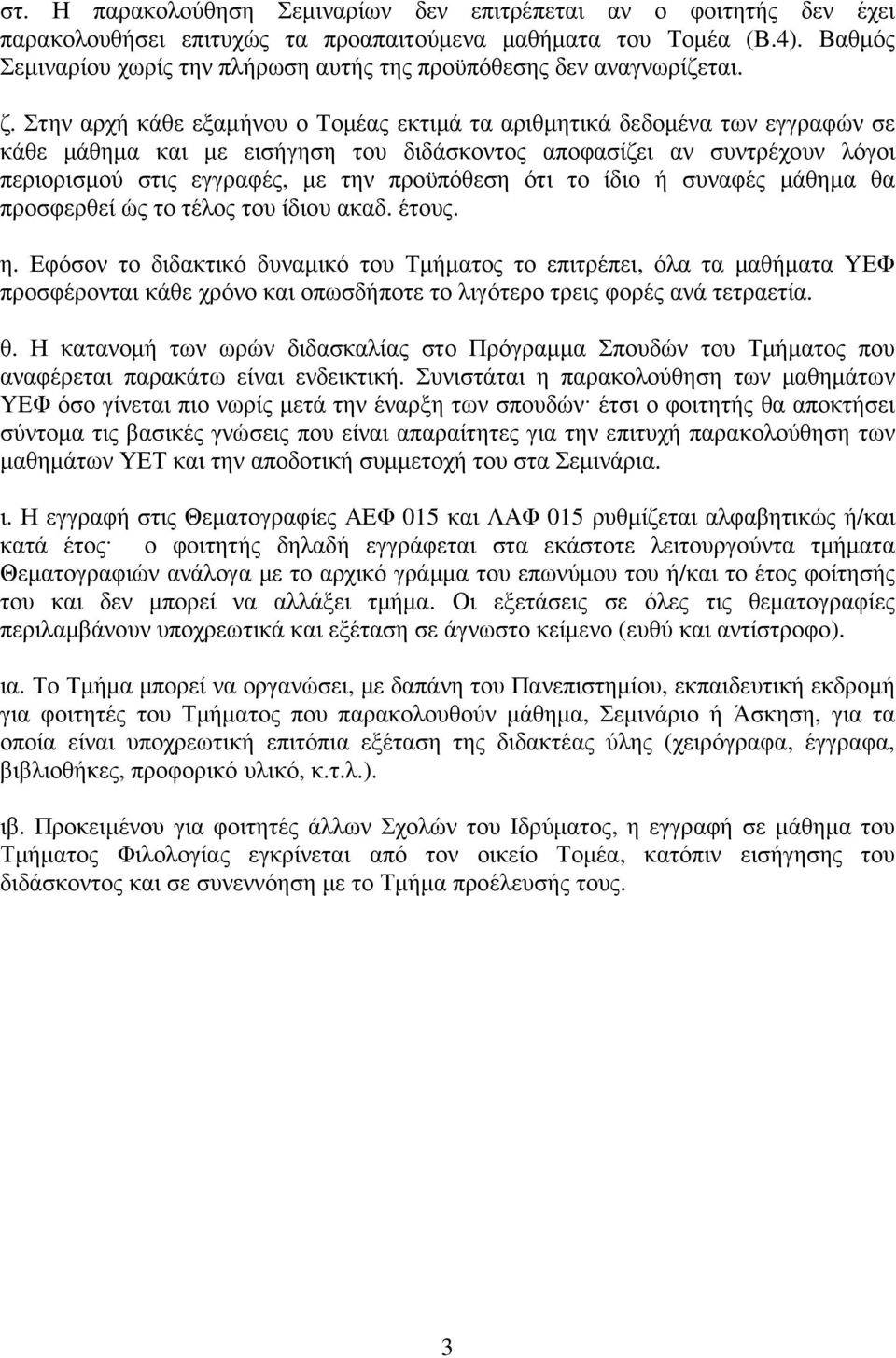 στ. Η παρακολούθηση Σεµιναρίων δεν επιτρέπεται αν ο φοιτητής δεν έχει παρακολουθήσει επιτυχώς τα προαπαιτούµενα µαθήµατα του Τοµέα (Β.4). Βαθµός Σεµιναρίου χωρίς την πλήρωση αυτής της προϋπόθεσης δεν αναγνωρίζεται.

ζ. Στην αρχή κάθε εξαµήνου ο Τοµέας εκτιµά τα αριθµητικά δεδοµένα των εγγραφών σε κάθε µάθηµα και µε εισήγηση του διδάσκοντος αποφασίζει αν συντρέχουν λόγοι περιορισµού στις εγγραφές, µε την προϋπόθεση ότι το ίδιο ή συναφές µάθηµα θα προσφερθεί ώς το τέλος του ίδιου ακαδ. έτους.

η. Εφόσον το διδακτικό δυναµικό του Τµήµατος το επιτρέπει, όλα τα µαθήµατα ΥΕΦ προσφέρονται κάθε χρόνο και οπωσδήποτε το λιγότερο τρεις φορές ανά τετραετία.

θ. Η κατανοµή των ωρών διδασκαλίας στο Πρόγραµµα Σπουδών του Τµήµατος που αναφέρεται παρακάτω είναι ενδεικτική. Συνιστάται η παρακολούθηση των µαθηµάτων ΥΕΦ όσο γίνεται πιο νωρίς µετά την έναρξη των σπουδών· έτσι ο φοιτητής θα αποκτήσει σύντοµα τις βασικές γνώσεις που είναι απαραίτητες για την επιτυχή παρακολούθηση των µαθηµάτων ΥΕΤ και την αποδοτική συµµετοχή του στα Σεµινάρια.

ι. Η εγγραφή στις Θεµατογραφίες ΑΕΦ 015 και ΛΑΦ 015 ρυθµίζεται αλφαβητικώς ή/και κατά έτος· ο φοιτητής δηλαδή εγγράφεται στα εκάστοτε λειτουργούντα τµήµατα Θεµατογραφιών ανάλογα µε το αρχικό γράµµα του επωνύµου του ή/και το έτος φοίτησής του και δεν µπορεί να αλλάξει τµήµα. Οι εξετάσεις σε όλες τις θεµατογραφίες περιλαµβάνουν υποχρεωτικά και εξέταση σε άγνωστο κείµενο (ευθύ και αντίστροφο).

ια. Το Τµήµα µπορεί να οργανώσει, µε δαπάνη του Πανεπιστηµίου, εκπαιδευτική εκδροµή για φοιτητές του Τµήµατος που παρακολουθούν µάθηµα, Σεµινάριο ή Άσκηση, για τα οποία είναι υποχρεωτική επιτόπια εξέταση της διδακτέας ύλης (χειρόγραφα, έγγραφα, βιβλιοθήκες, προφορικό υλικό, κ.τ.λ.).

ιβ. Προκειµένου για φοιτητές άλλων Σχολών του Ιδρύµατος, η εγγραφή σε µάθηµα του Τµήµατος Φιλολογίας εγκρίνεται από τον οικείο Τοµέα, κατόπιν εισήγησης του διδάσκοντος και σε συνεννόηση µε το Τµήµα προέλευσής τους.

3